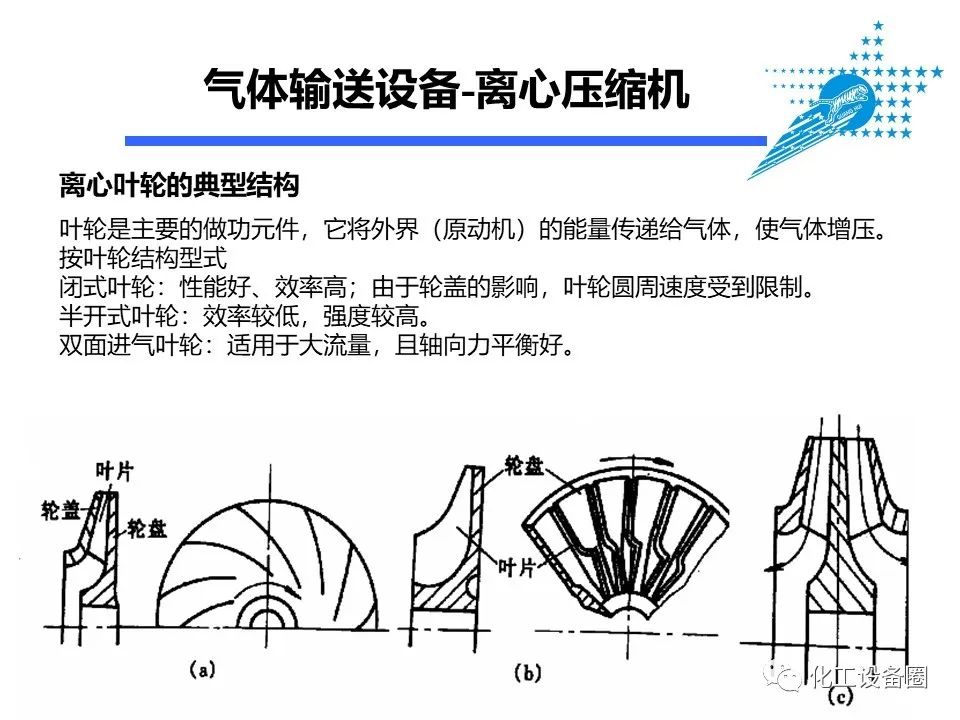 气体输送设备-离心压缩机

离心叶轮的典型结构

叶轮是主要的做功元件，它将外界（原动机）的能量传递给气体，使气体增压。
按叶轮结构型式
闭式叶轮：性能好、效率高；由于轮盖的影响，叶轮圆周速度受到限制。
半开式叶轮：效率较低，强度较高。
双面进气叶轮：适用于大流量，且轴向力平衡好。

叶片
轮盖
轮盘
(a)
轮盘
叶片
(b)
(c)
化工设备圈